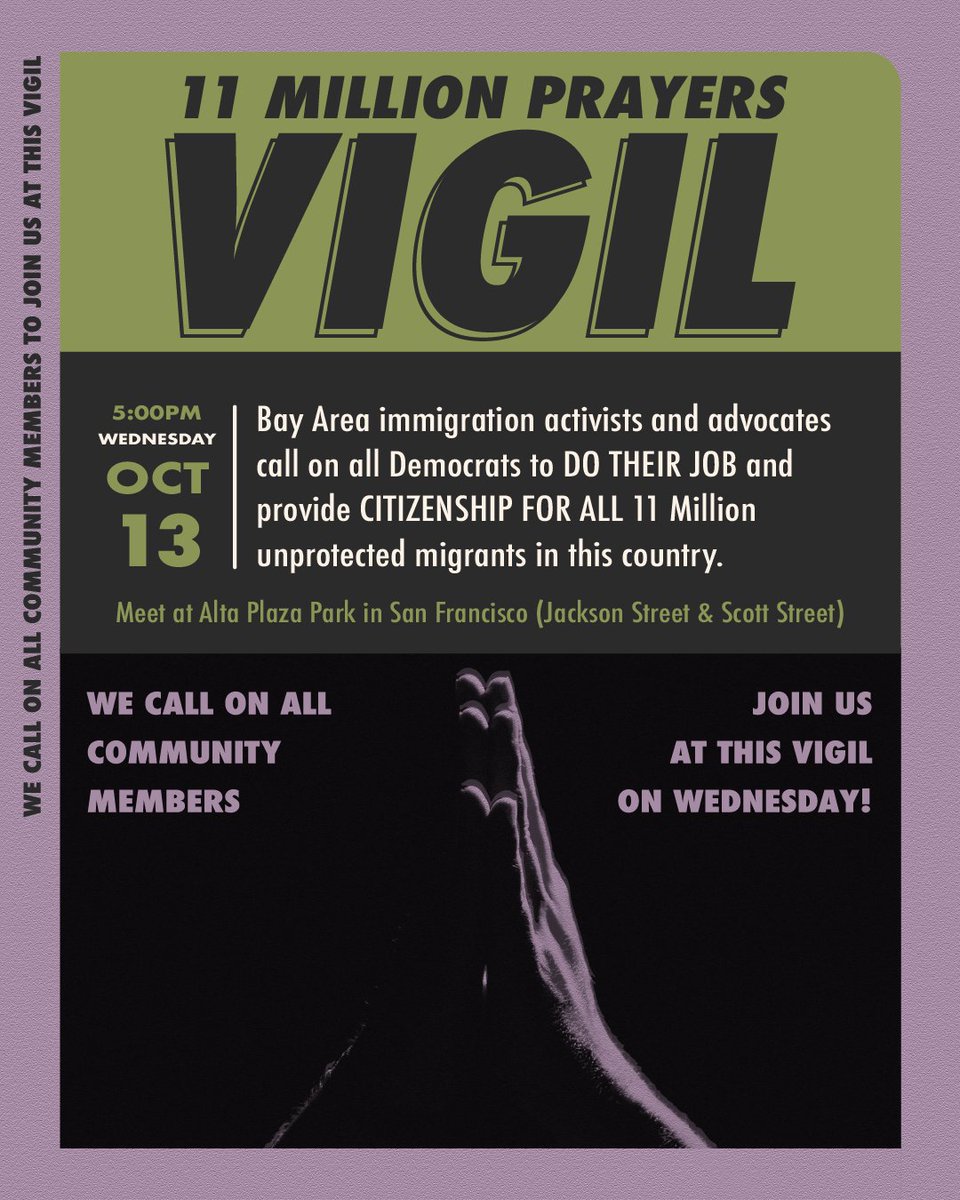 WE CALL ON ALL COMMUNITY MEMBERS TO JOIN US AT THIS VIGIL

11 MILLION PRAYERS
VIGIL

5:00PM
WEDNESDAY
OCT
13

Bay Area immigration activists and advocates call on all Democrats to DO THEIR JOB and provide CITIZENSHIP FOR ALL 11 Million unprotected migrants in this country.

Meet at Alta Plaza Park in San Francisco (Jackson Street & Scott Street)

WE CALL ON ALL COMMUNITY MEMBERS

JOIN US AT THIS VIGIL ON WEDNESDAY!